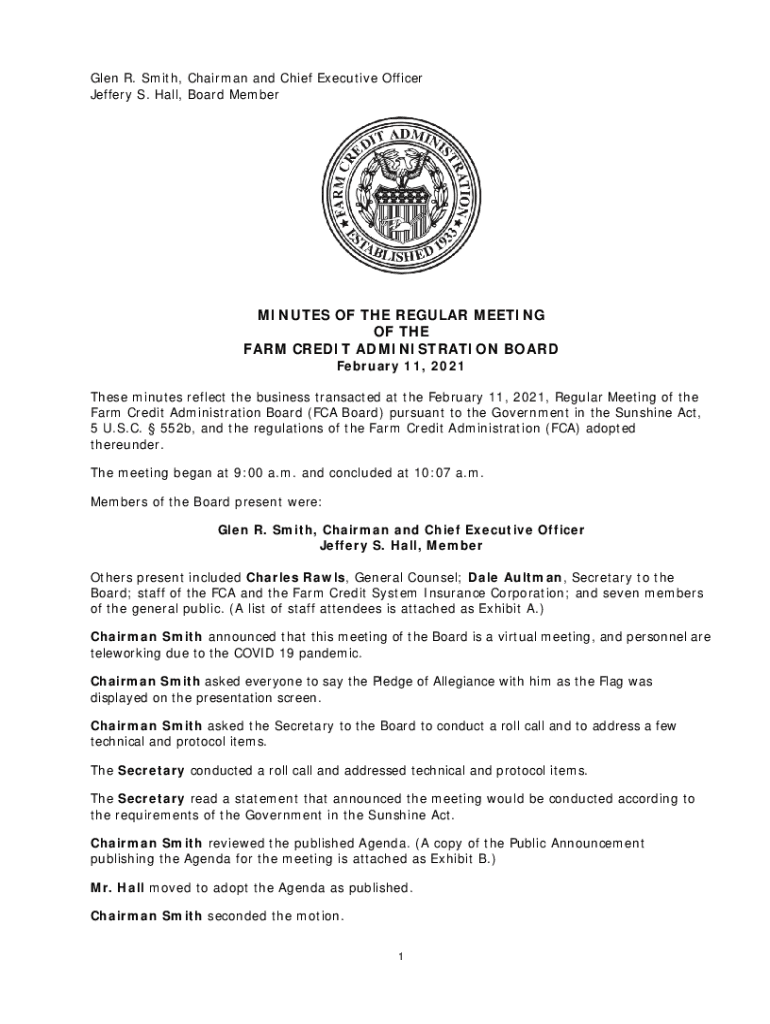 Glen R. Smith, Chairman and Chief Executive Officer
Jeffery S. Hall, Board Member

FARM CREDIT ADMINISTRATION
ESTABLISHED 1933

MINUTES OF THE REGULAR MEETING
OF THE
FARM CREDIT ADMINISTRATION BOARD
February 11, 2021

These minutes reflect the business transacted at the February 11, 2021, Regular Meeting of the Farm Credit Administration Board (FCA Board) pursuant to the Government in the Sunshine Act, 5 U.S.C. § 552b, and the regulations of the Farm Credit Administration (FCA) adopted thereunder.

The meeting began at 9:00 a.m. and concluded at 10:07 a.m.

Members of the Board present were:

Glen R. Smith, Chairman and Chief Executive Officer
Jeffery S. Hall, Member

Others present included Charles Rawls, General Counsel; Dale Aultman, Secretary to the Board; staff of the FCA and the Farm Credit System Insurance Corporation; and seven members of the general public. (A list of staff attendees is attached as Exhibit A.)

Chairman Smith announced that this meeting of the Board is a virtual meeting, and personnel are teleworking due to the COVID 19 pandemic.

Chairman Smith asked everyone to say the Pledge of Allegiance with him as the Flag was displayed on the presentation screen.

Chairman Smith asked the Secretary to the Board to conduct a roll call and to address a few technical and protocol items.

The Secretary conducted a roll call and addressed technical and protocol items.

The Secretary read a statement that announced the meeting would be conducted according to the requirements of the Government in the Sunshine Act.

Chairman Smith reviewed the published Agenda. (A copy of the Public Announcement publishing the Agenda for the meeting is attached as Exhibit B.)

Mr. Hall moved to adopt the Agenda as published.

Chairman Smith seconded the motion.

1